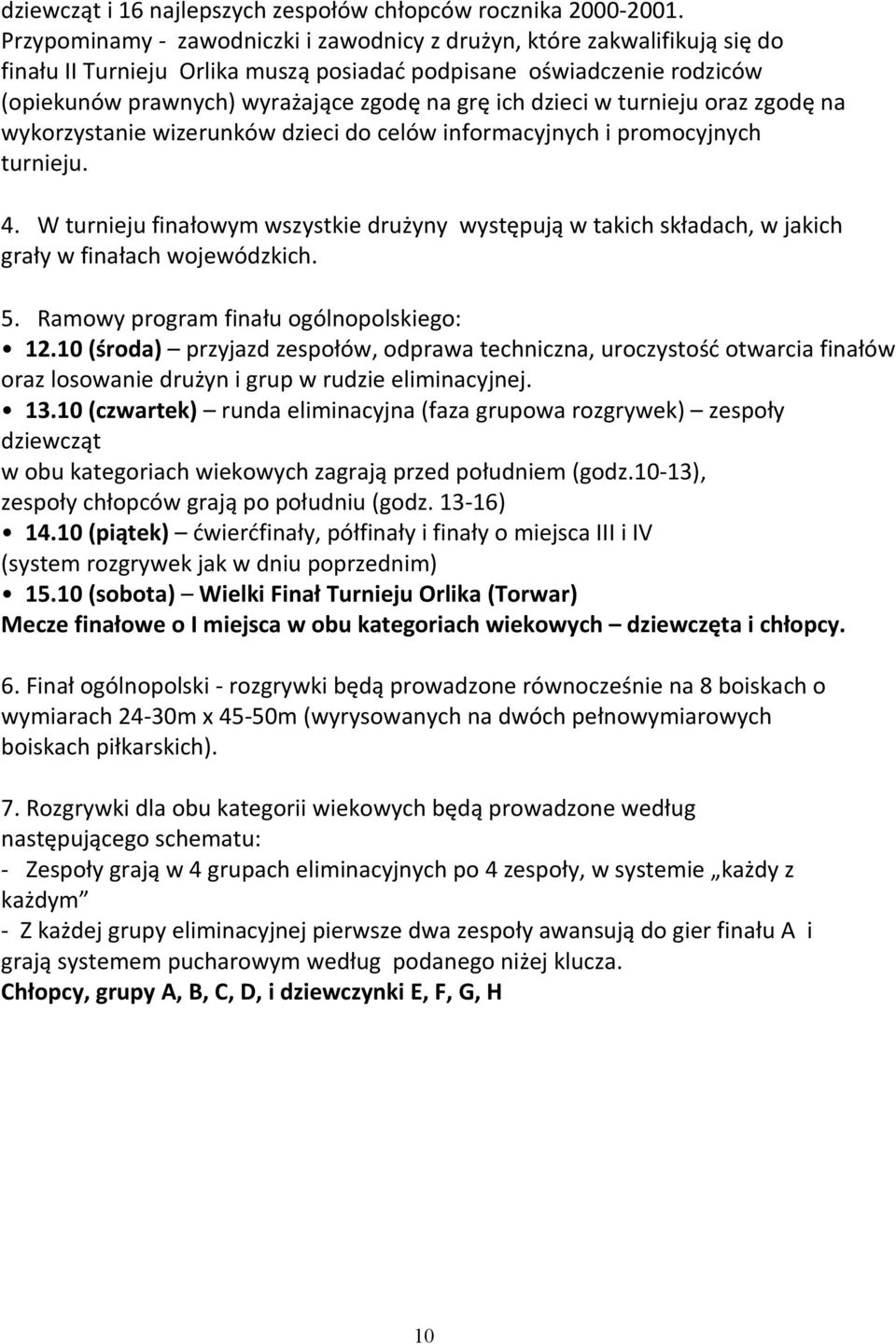 dziewcząt i 16 najlepszych zespołów chłopców rocznika 2000-2001. Przypominamy - zawodniczki i zawodnicy z drużyn, które zakwalifikują się do finału II Turnieju Orlika muszą posiadać podpisane oświadczenie rodziców (opiekunów prawnych) wyrażające zgodę na grę ich dzieci w turnieju oraz zgodę na wykorzystanie wizerunków dzieci do celów informacyjnych i promocyjnych turnieju.

4. W turnieju finałowym wszystkie drużyny występują w takich składach, w jakich grały w finałach wojewódzkich.

5. Ramowy program finału ogólnopolskiego:
• 12.10 (środa) – przyjazd zespołów, odprawa techniczna, uroczystość otwarcia finałów oraz losowanie drużyn i grup w rudzie eliminacyjnej.
• 13.10 (czwartek) – runda eliminacyjna (faza grupowa rozgrywek) – zespoły dziewcząt
w obu kategoriach wiekowych zagrają przed południem (godz.10-13), zespoły chłopców grają po południu (godz. 13-16)
• 14.10 (piątek) – ćwierćfinały, półfinały i finały o miejsca III i IV (system rozgrywek jak w dniu poprzednim)
• 15.10 (sobota) – Wielki Finał Turnieju Orlika (Torwar)
Mecze finałowe o I miejsca w obu kategoriach wiekowych – dziewczęta i chłopcy.

6. Finał ogólnopolski - rozgrywki będą prowadzone równocześnie na 8 boiskach o wymiarach 24-30m x 45-50m (wyrysowanych na dwóch pełnowymiarowych boiskach piłkarskich).

7. Rozgrywki dla obu kategorii wiekowych będą prowadzone według następującego schematu:
- Zespoły grają w 4 grupach eliminacyjnych po 4 zespoły, w systemie „każdy z każdym”
- Z każdej grupy eliminacyjnej pierwsze dwa zespoły awansują do gier finału A i grają systemem pucharowym według podanego niżej klucza.
Chłopcy, grupy A, B, C, D, i dziewczynki E, F, G, H

10